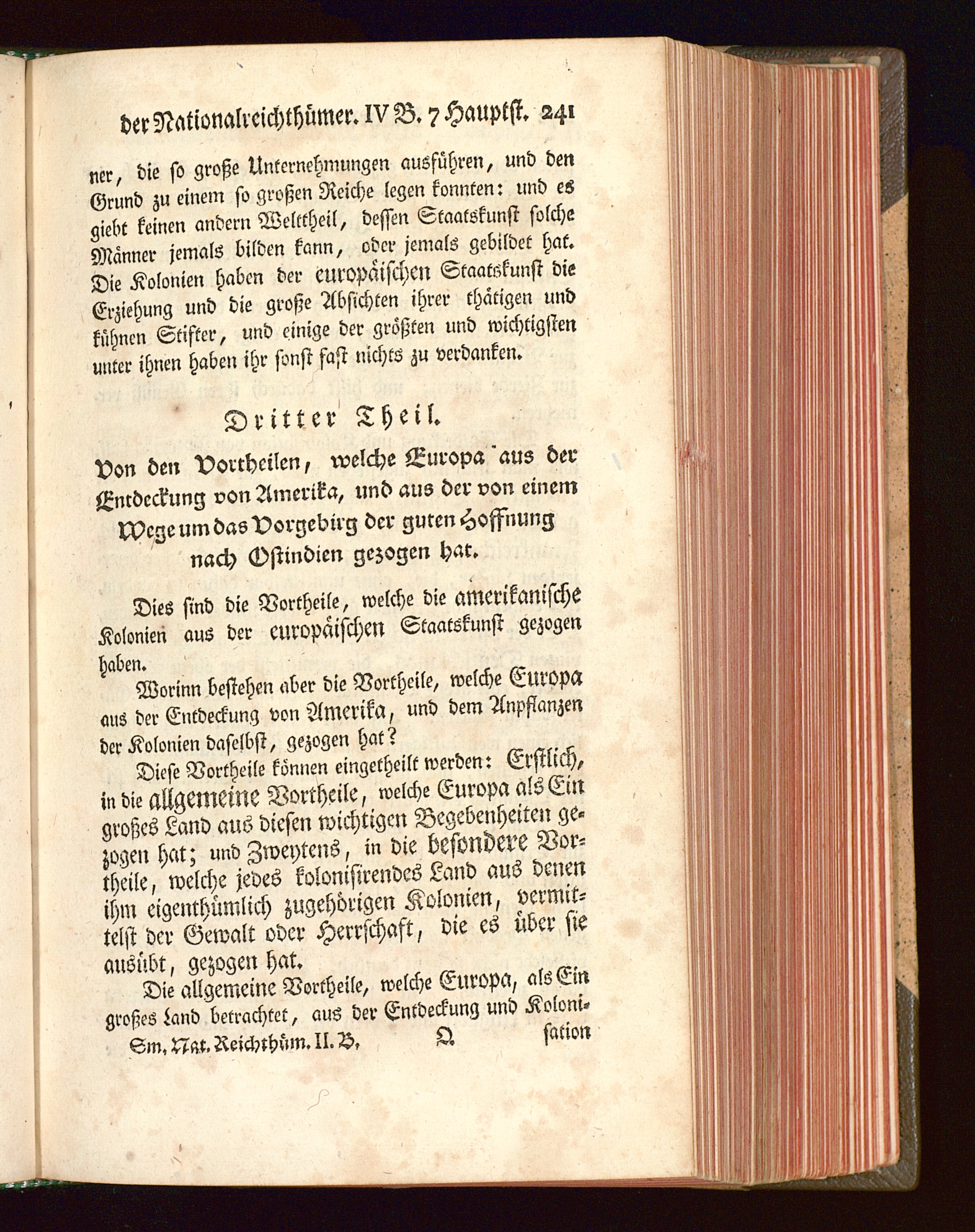 der Nationalreichthümer. IV B. 7 Hauptst. 241

ner, die so große Unternehmungen ausführen, und den Grund zu einem so großen Reiche legen konnten: und es giebt keinen andern Welttheil, dessen Staatskunst solche Männer jemals bilden kann, oder jemals gebildet hat. Die Kolonien haben der europäischen Staatskunst die Erziehung und die große Absichten ihrer thätigen und kühnen Stifter, und einige der größten und wichtigsten unter ihnen haben ihr sonst fast nichts zu verdanken.

Dritter Theil.

Von den Vortheilen, welche Europa aus der Entdeckung von Amerika, und aus der von einem Wege um das Vorgebirg der guten Hoffnung nach Ostindien gezogen hat.

Dies sind die Vortheile, welche die amerikanische Kolonien aus der europäischen Staatskunst gezogen haben.

Worinn bestehen aber die Vortheile, welche Europa aus der Entdeckung von Amerika, und dem Anpflanzen der Kolonien daselbst, gezogen hat?

Diese Vortheile können eingetheilt werden: Erstlich, in die allgemeine Vortheile, welche Europa als Ein großes Land aus diesen wichtigen Begebenheiten gezogen hat; und Zweytens, in die besondere Vortheile, welche jedes kolonisirendes Land aus denen ihm eigenthümlich zugehörigen Kolonien, vermittelst der Gewalt oder Herrschaft, die es über sie ausübt, gezogen hat.

Die allgemeine Vortheile, welche Europa, als Ein großes Land betrachtet, aus der Entdeckung und Koloni-

Sm. Nat. Reichthüm. II. B. Q sation